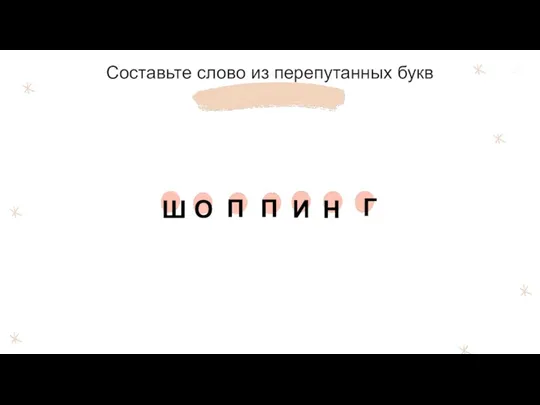 Составьте слово из перепутанных букв

Ш О П П И Н Г